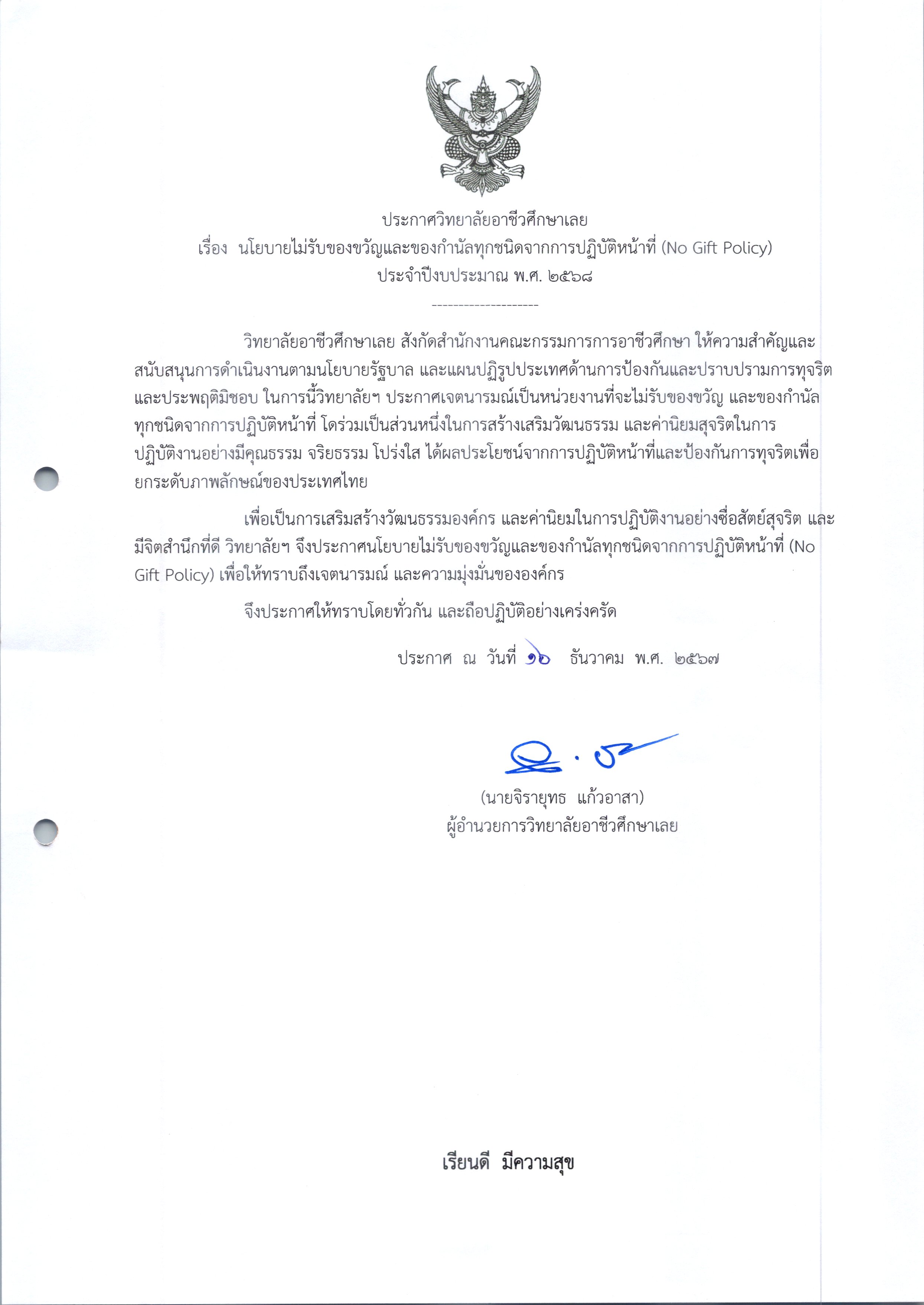 ประกาศวิทยาลัยอาชีวศึกษาเลย
เรื่อง นโยบายไม่รับของขวัญและของกำนัลทุกชนิดจากการปฏิบัติหน้าที่ (No Gift Policy)
ประจำปีงบประมาณ พ.ศ. ๒๕๖๘

--------------------

วิทยาลัยอาชีวศึกษาเลย สังกัดสำนักงานคณะกรรมการการอาชีวศึกษา ให้ความสำคัญและสนับสนุนการดำเนินงานตามนโยบายรัฐบาล และแผนปฏิรูปประเทศด้านการป้องกันและปราบปรามการทุจริตและประพฤติมิชอบ ในการนี้วิทยาลัยฯ ประกาศเจตนารมณ์เป็นหน่วยงานที่จะไม่รับของขวัญ และของกำนัลทุกชนิดจากการปฏิบัติหน้าที่ โดร่วมเป็นส่วนหนึ่งในการสร้างเสริมวัฒนธรรม และค่านิยมสุจริตในการปฏิบัติงานอย่างมีคุณธรรม จริยธรรม โปร่งใส ได้ผลประโยชน์จากการปฏิบัติหน้าที่และป้องกันการทุจริตเพื่อยกระดับภาพลักษณ์ของประเทศไทย

เพื่อเป็นการเสริมสร้างวัฒนธรรมองค์กร และค่านิยมในการปฏิบัติงานอย่างซื่อสัตย์สุจริต และมีจิตสำนึกที่ดี วิทยาลัยฯ จึงประกาศนโยบายไม่รับของขวัญและของกำนัลทุกชนิดจากการปฏิบัติหน้าที่ (No Gift Policy) เพื่อให้ทราบถึงเจตนารมณ์ และความมุ่งมั่นขององค์กร

จึงประกาศให้ทราบโดยทั่วกัน และถือปฏิบัติอย่างเคร่งครัด

ประกาศ ณ วันที่ ๑๖ ธันวาคม พ.ศ. ๒๕๖๗

(นายจิรายุทธ แก้วอาสา)
ผู้อำนวยการวิทยาลัยอาชีวศึกษาเลย

เรียนดี มีความสุข